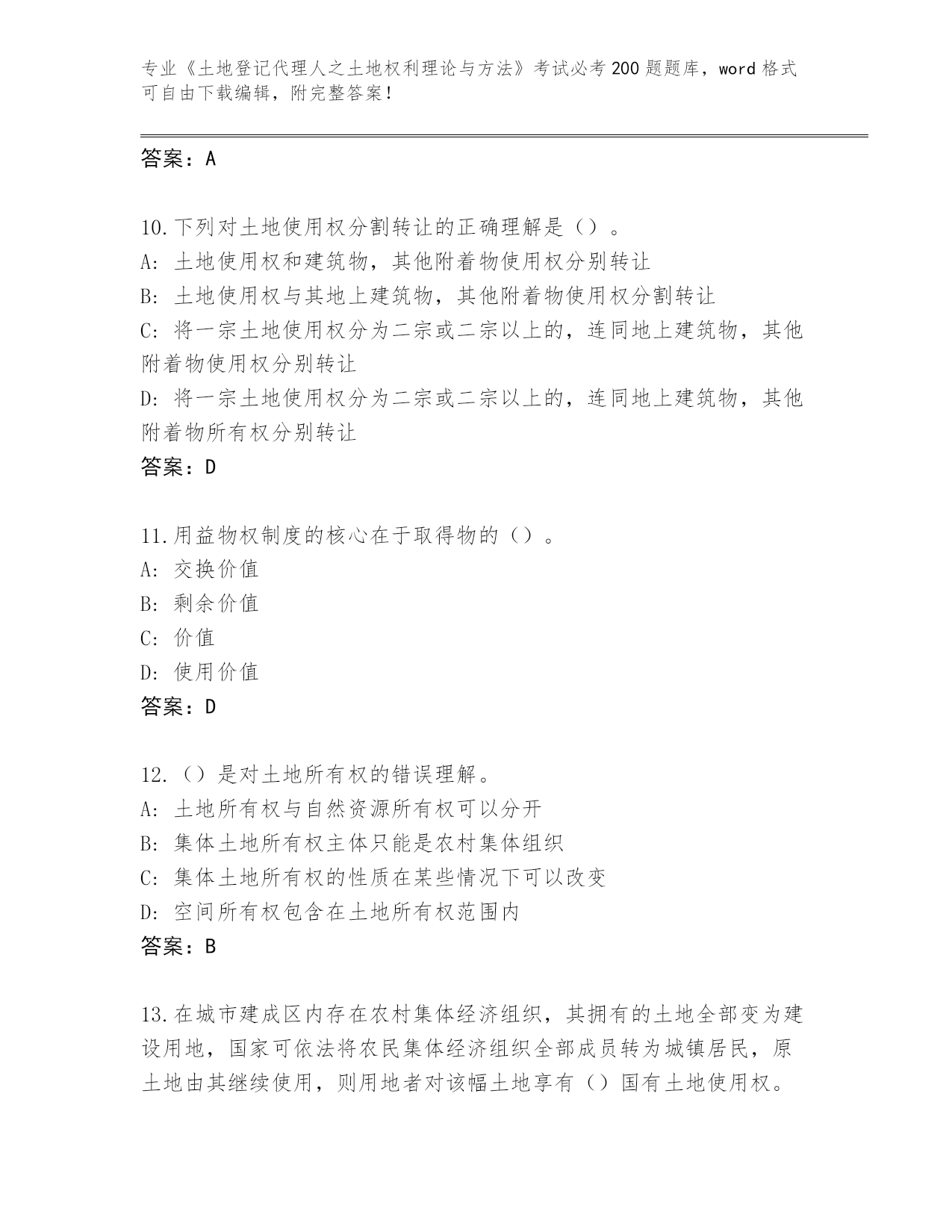 专业《土地登记代理人之土地权利理论与方法》考试必考 200 题题库，word 格式可自由下载编辑，附完整答案！

答案：A

10.下列对土地使用权分割转让的正确理解是（）。
A: 土地使用权和建筑物，其他附着物使用权分别转让
B: 土地使用权与其地上建筑物，其他附着物使用权分割转让
C: 将一宗土地使用权分为二宗或二宗以上的，连同地上建筑物，其他附着物使用权分别转让
D: 将一宗土地使用权分为二宗或二宗以上的，连同地上建筑物，其他附着物所有权分别转让
答案：D

11.用益物权制度的核心在于取得物的（）。
A: 交换价值
B: 剩余价值
C: 价值
D: 使用价值
答案：D

12.（）是对土地所有权的错误理解。
A: 土地所有权与自然资源所有权可以分开
B: 集体土地所有权主体只能是农村集体组织
C: 集体土地所有权的性质在某些情况下可以改变
D: 空间所有权包含在土地所有权范围内
答案：B

13.在城市建成区内存在农村集体经济组织，其拥有的土地全部变为建设用地，国家可依法将农民集体经济组织全部成员转为城镇居民，原土地由其继续使用，则用地者对该幅土地享有（）国有土地使用权。